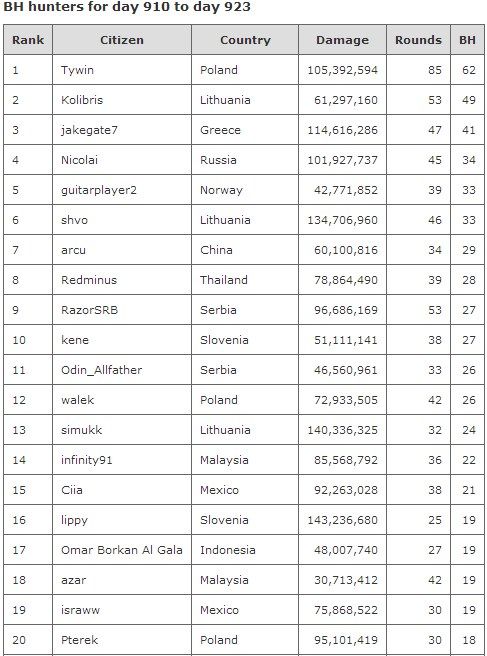 BH hunters for day 910 to day 923

| Rank | Citizen | Country | Damage | Rounds | BH |
|---|---|---|---|---|---|
| 1 | Tywin | Poland | 105,392,594 | 85 | 62 |
| 2 | Kolibris | Lithuania | 61,297,160 | 53 | 49 |
| 3 | jakegate7 | Greece | 114,616,286 | 47 | 41 |
| 4 | Nicolai | Russia | 101,927,737 | 45 | 34 |
| 5 | guitarplayer2 | Norway | 42,771,852 | 39 | 33 |
| 6 | shvo | Lithuania | 134,706,960 | 46 | 33 |
| 7 | arcu | China | 60,100,816 | 34 | 29 |
| 8 | Redminus | Thailand | 78,864,490 | 39 | 28 |
| 9 | RazorSRB | Serbia | 96,686,169 | 53 | 27 |
| 10 | kene | Slovenia | 51,111,141 | 38 | 27 |
| 11 | Odin_Allfather | Serbia | 46,560,961 | 33 | 26 |
| 12 | walek | Poland | 72,933,505 | 42 | 26 |
| 13 | simukk | Lithuania | 140,336,325 | 32 | 24 |
| 14 | infinity91 | Malaysia | 85,568,792 | 36 | 22 |
| 15 | Ciia | Mexico | 92,263,028 | 38 | 21 |
| 16 | lippy | Slovenia | 143,236,680 | 25 | 19 |
| 17 | Omar Borkan Al Gala | Indonesia | 48,007,740 | 27 | 19 |
| 18 | azar | Malaysia | 30,713,412 | 42 | 19 |
| 19 | israww | Mexico | 75,868,522 | 30 | 19 |
| 20 | Pterek | Poland | 95,101,419 | 30 | 18 |